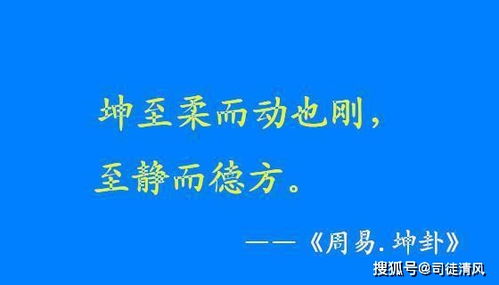 坤至柔而动也刚，
至静而德方。

——《周易. 坤卦》

搜狐号@司徒清风